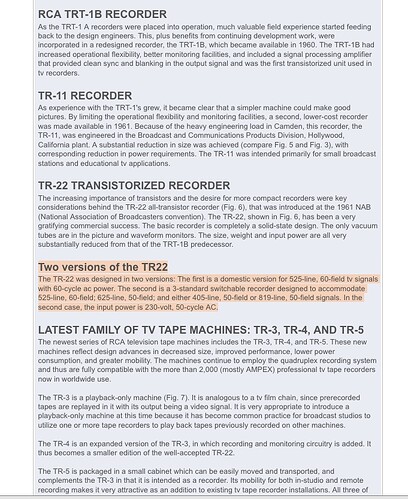 RCA TRT-1B RECORDER
As the TRT-1 A recorders were placed into operation, much valuable field experience started feeding back to the design engineers. This, plus benefits from continuing development work, were incorporated in a redesigned recorder, the TRT-1B, which became available in 1960. The TRT-1B had increased operational flexibility, better monitoring facilities, and included a signal processing amplifier that provided clean sync and blanking in the output signal and was the first transistorized unit used in tv recorders.

TR-11 RECORDER
As experience with the TRT-1's grew, it became clear that a simpler machine could make good pictures. By limiting the operational flexibility and monitoring facilities, a second, lower-cost recorder was made available in 1961. Because of the heavy engineering load in Camden, this recorder, the TR-11, was engineered in the Broadcast and Communications Products Division, Hollywood, California plant. A substantial reduction in size was achieved (compare Fig. 5 and Fig. 3), with corresponding reduction in power requirements. The TR-11 was intended primarily for small broadcast stations and educational tv applications.

TR-22 TRANSISTORIZED RECORDER
The increasing importance of transistors and the desire for more compact recorders were key considerations behind the TR-22 all-transistor recorder (Fig. 6), that was introduced at the 1961 NAB (National Association of Broadcasters convention). The TR-22, shown in Fig. 6, has been a very gratifying commercial success. The basic recorder is completely a solid-state design. The only vacuum tubes are in the picture and waveform monitors. The size, weight and input power are all very substantially reduced from that of the TRT-1B predecessor.

Two versions of the TR22
The TR-22 was designed in two versions: The first is a domestic version for 525-line, 60-field tv signals with 60-cycle ac power. The second is a 3-standard switchable recorder designed to accommodate 525-line, 60-field; 625-line, 50-field; and either 405-line, 50-field or 819-line, 50-field signals. In the second case, the input power is 230-volt, 50-cycle AC.

LATEST FAMILY OF TV TAPE MACHINES: TR-3, TR-4, AND TR-5
The newest series of RCA television tape machines includes the TR-3, TR-4, and TR-5. These new machines reflect design advances in decreased size, improved performance, lower power consumption, and greater mobility. The machines continue to employ the quadruplex recording system and thus are fully compatible with the more than 2,000 (mostly AMPEX) professional tv tape recorders now in worldwide use.

The TR-3 is a playback-only machine (Fig. 7). It is analogous to a tv film chain, since prerecorded tapes are replayed in it with its output being a video signal. It is very appropriate to introduce a playback-only machine at this time because it has become common practice for broadcast studios to utilize one or more tape recorders to play back tapes previously recorded on other machines.

The TR-4 is an expanded version of the TR-3, in which recording and monitoring circuitry is added. It thus becomes a smaller edition of the well-accepted TR-22.

The TR-5 is packaged in a small cabinet which can be easily moved and transported, and complements the TR-3 in that it is intended as a recorder. Its mobility for both in-studio and remote recording makes it very attractive as an addition to existing tv tape recorder installations. All three of